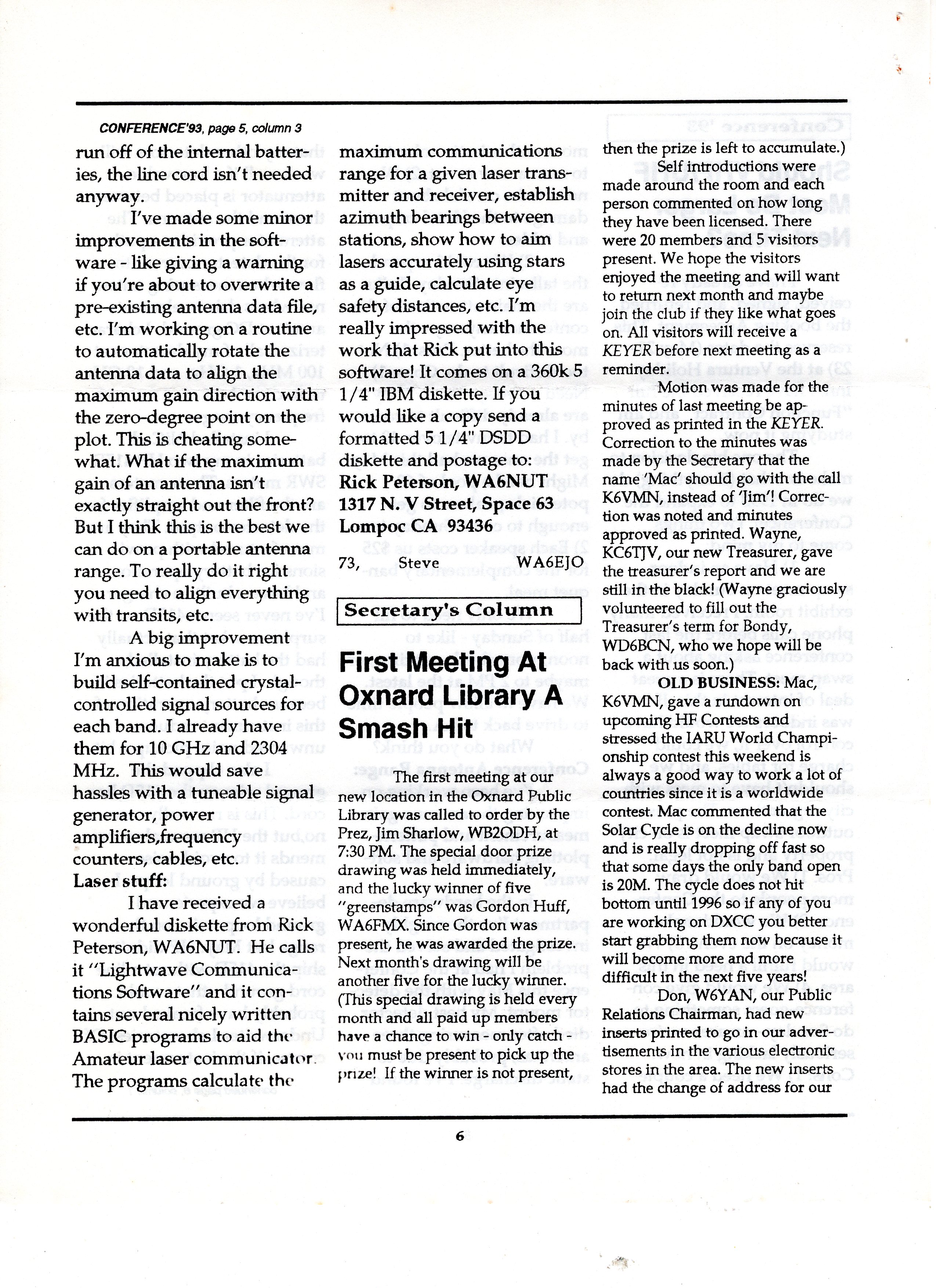 CONFERENCE'93, page 5, column 3

run off of the internal batteries, the line cord isn't needed anyway.

I've made some minor improvements in the software - like giving a warning if you're about to overwrite a pre-existing antenna data file, etc. I'm working on a routine to automatically rotate the antenna data to align the maximum gain direction with the zero-degree point on the plot. This is cheating somewhat. What if the maximum gain of an antenna isn't exactly straight out the front? But I think this is the best we can do on a portable antenna range. To really do it right you need to align everything with transits, etc.

A big improvement I'm anxious to make is to build self-contained crystal-controlled signal sources for each band. I already have them for 10 GHz and 2304 MHz. This would save hassles with a tuneable signal generator, power amplifiers,frequency counters, cables, etc.

Laser stuff:

I have received a wonderful diskette from Rick Peterson, WA6NUT. He calls it "Lightwave Communications Software" and it contains several nicely written BASIC programs to aid the Amateur laser communicator. The programs calculate the maximum communications range for a given laser transmitter and receiver, establish azimuth bearings between stations, show how to aim lasers accurately using stars as a guide, calculate eye safety distances, etc. I'm really impressed with the work that Rick put into this software! It comes on a 360k 5 1/4" IBM diskette. If you would like a copy send a formatted 5 1/4" DSDD diskette and postage to:
Rick Peterson, WA6NUT
1317 N. V Street, Space 63
Lompoc CA 93436

73, Steve WA6EJO

Secretary's Column

First Meeting At Oxnard Library A Smash Hit

The first meeting at our new location in the Oxnard Public Library was called to order by the Prez, Jim Sharlow, WB2ODH, at 7:30 PM. The special door prize drawing was held immediately, and the lucky winner of five "greenstamps" was Gordon Huff, WA6FMX. Since Gordon was present, he was awarded the prize. Next month's drawing will be another five for the lucky winner. (This special drawing is held every month and all paid up members have a chance to win - only catch - you must be present to pick up the prize! If the winner is not present, then the prize is left to accumulate.)

Self introductions were made around the room and each person commented on how long they have been licensed. There were 20 members and 5 visitors present. We hope the visitors enjoyed the meeting and will want to return next month and maybe join the club if they like what goes on. All visitors will receive a KEYER before next meeting as a reminder.

Motion was made for the minutes of last meeting be approved as printed in the KEYER. Correction to the minutes was made by the Secretary that the name 'Mac' should go with the call K6VMN, instead of 'Jim'! Correction was noted and minutes approved as printed. Wayne, KC6TJV, our new Treasurer, gave the treasurer's report and we are still in the black! (Wayne graciously volunteered to fill out the Treasurer's term for Bondy, WD6BCN, who we hope will be back with us soon.)

OLD BUSINESS: Mac, K6VMN, gave a rundown on upcoming HF Contests and stressed the IARU World Championship contest this weekend is always a good way to work a lot of countries since it is a worldwide contest. Mac commented that the Solar Cycle is on the decline now and is really dropping off fast so that some days the only band open is 20M. The cycle does not hit bottom until 1996 so if any of you are working on DXCC you better start grabbing them now because it will become more and more difficult in the next five years!

Don, W6YAN, our Public Relations Chairman, had new inserts printed to go in our advertisements in the various electronic stores in the area. The new inserts had the change of address for our

6